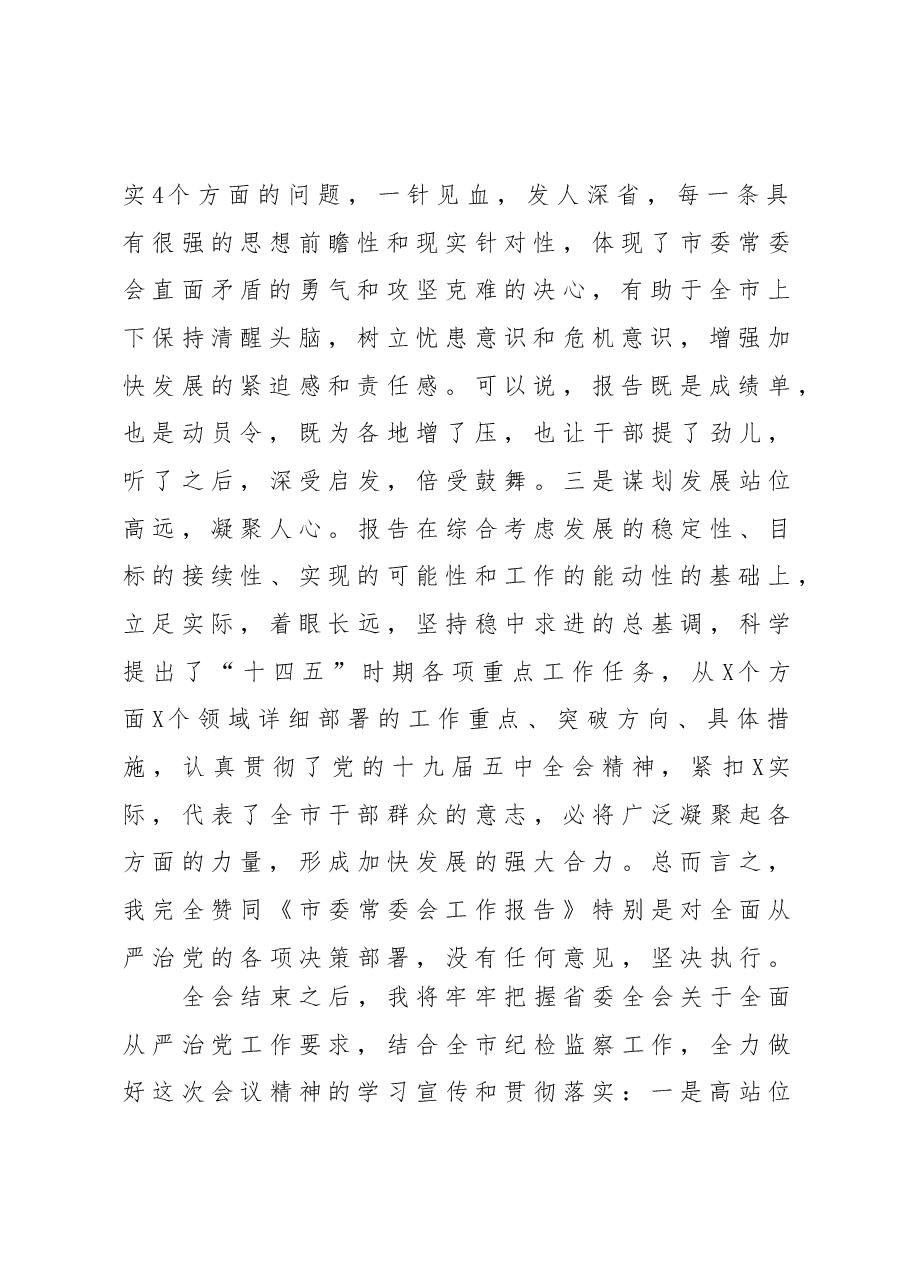 实4个方面的问题，一针见血，发人深省，每一条具有很强的思想前瞻性和现实针对性，体现了市委常委会直面矛盾的勇气和攻坚克难的决心，有助于全市上下保持清醒头脑，树立忧患意识和危机意识，增强加快发展的紧迫感和责任感。可以说，报告既是成绩单，也是动员令，既为各地增了压，也让干部提了劲儿，听了之后，深受启发，倍受鼓舞。三是谋划发展站位高远，凝聚人心。报告在综合考虑发展的稳定性、目标的接续性、实现的可能性和工作的能动性的基础上，立足实际，着眼长远，坚持稳中求进的总基调，科学提出了“十四五”时期各项重点工作任务，从X个方面X个领域详细部署的工作重点、突破方向、具体措施，认真贯彻了党的十九届五中全会精神，紧扣X实际，代表了全市干部群众的意志，必将广泛凝聚起各方面的力量，形成加快发展的强大合力。总而言之，我完全赞同《市委常委会工作报告》特别是对全面从严治党的各项决策部署，没有任何意见，坚决执行。

全会结束之后，我将牢牢把握省委全会关于全面从严治党工作要求，结合全市纪检监察工作，全力做好这次会议精神的学习宣传和贯彻落实：一是高站位